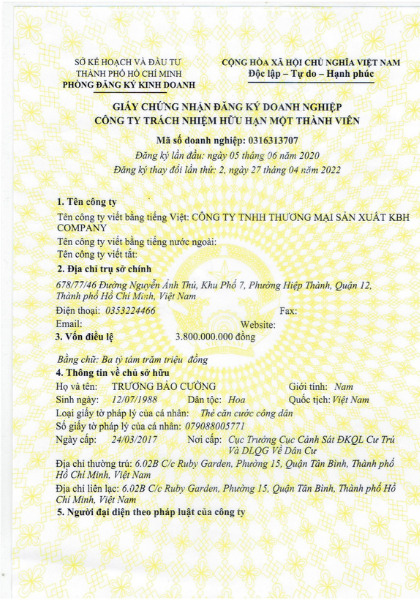 SỞ KẾ HOẠCH VÀ ĐẦU TƯ
THÀNH PHỐ HỒ CHÍ MINH
PHÒNG ĐĂNG KÝ KINH DOANH

CỘNG HÒA XÃ HỘI CHỦ NGHĨA VIỆT NAM
Độc lập – Tự do – Hạnh phúc

GIẤY CHỨNG NHẬN ĐĂNG KÝ DOANH NGHIỆP
CÔNG TY TRÁCH NHIỆM HỮU HẠN MỘT THÀNH VIÊN

Mã số doanh nghiệp: 0316313707
Đăng ký lần đầu: ngày 05 tháng 06 năm 2020
Đăng ký thay đổi lần thứ: 2, ngày 27 tháng 04 năm 2022

1. Tên công ty
Tên công ty viết bằng tiếng Việt: CÔNG TY TNHH THƯƠNG MẠI SẢN XUẤT KBH COMPANY
Tên công ty viết bằng tiếng nước ngoài:
Tên công ty viết tắt:
2. Địa chỉ trụ sở chính
678/77/46 Đường Nguyễn Ảnh Thủ, Khu Phố 7, Phường Hiệp Thành, Quận 12, Thành phố Hồ Chí Minh, Việt Nam
Điện thoại: 0353224466 Fax:
Email: Website:
3. Vốn điều lệ 3.800.000.000 đồng

Bằng chữ: Ba tỷ tám trăm triệu đồng
4. Thông tin về chủ sở hữu
Họ và tên: TRƯƠNG BẢO CƯỜNG Giới tính: Nam
Sinh ngày: 12/07/1988 Dân tộc: Hoa Quốc tịch: Việt Nam
Loại giấy tờ pháp lý của cá nhân: Thẻ căn cước công dân
Số giấy tờ pháp lý của cá nhân: 079088005771
Ngày cấp: 24/03/2017 Nơi cấp: Cục Trưởng Cục Cảnh Sát ĐKQL Cư Trú Và DLQG Về Dân Cư
Địa chỉ thường trú: 6.02B C/c Ruby Garden, Phường 15, Quận Tân Bình, Thành phố Hồ Chí Minh, Việt Nam
Địa chỉ liên lạc: 6.02B C/c Ruby Garden, Phường 15, Quận Tân Bình, Thành phố Hồ Chí Minh, Việt Nam
5. Người đại diện theo pháp luật của công ty